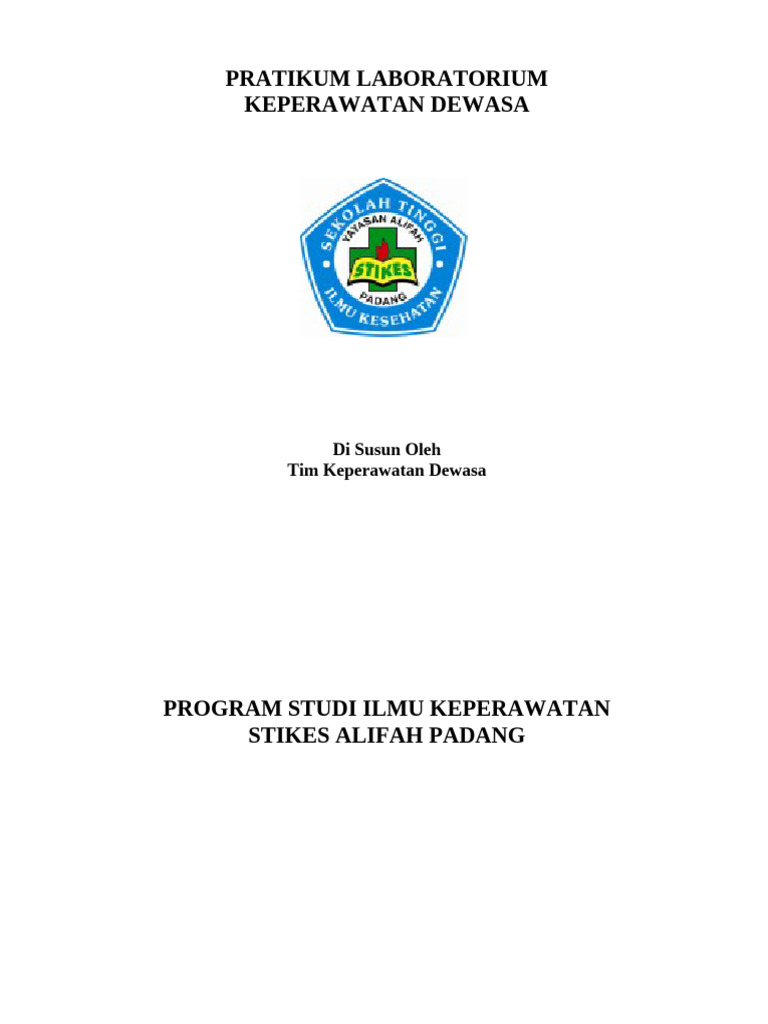 PRATIKUM LABORATORIUM
KEPERAWATAN DEWASA

SEKOLAH TINGGI
YAYASAN ALIFAH
STIKES
PADANG
ILMU KESEHATAN

Di Susun Oleh
Tim Keperawatan Dewasa

PROGRAM STUDI ILMU KEPERAWATAN
STIKES ALIFAH PADANG